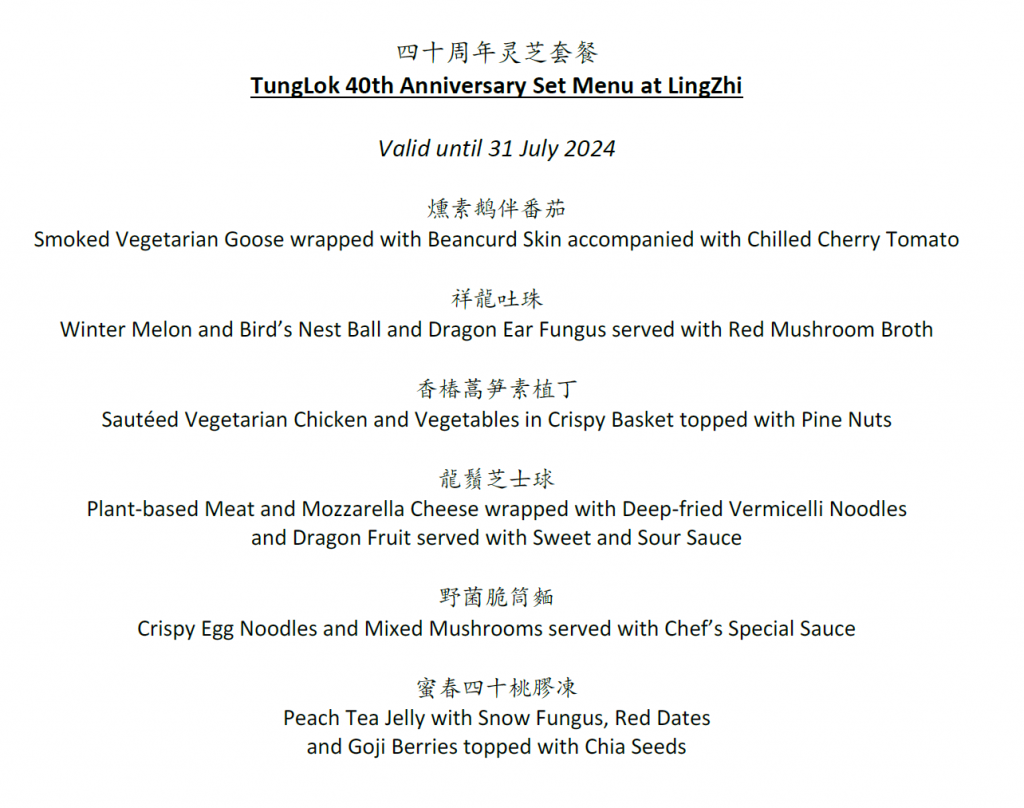 四十周年灵芝套餐
TungLok 40th Anniversary Set Menu at LingZhi

Valid until 31 July 2024

燻素鹅伴番茄
Smoked Vegetarian Goose wrapped with Beancurd Skin accompanied with Chilled Cherry Tomato

祥龍吐珠
Winter Melon and Bird's Nest Ball and Dragon Ear Fungus served with Red Mushroom Broth

香椿萵笋素植丁
Sautéed Vegetarian Chicken and Vegetables in Crispy Basket topped with Pine Nuts

龍鬚芝士球
Plant-based Meat and Mozzarella Cheese wrapped with Deep-fried Vermicelli Noodles and Dragon Fruit served with Sweet and Sour Sauce

野菌脆筒麵
Crispy Egg Noodles and Mixed Mushrooms served with Chef's Special Sauce

蜜春四十桃膠凍
Peach Tea Jelly with Snow Fungus, Red Dates and Goji Berries topped with Chia Seeds